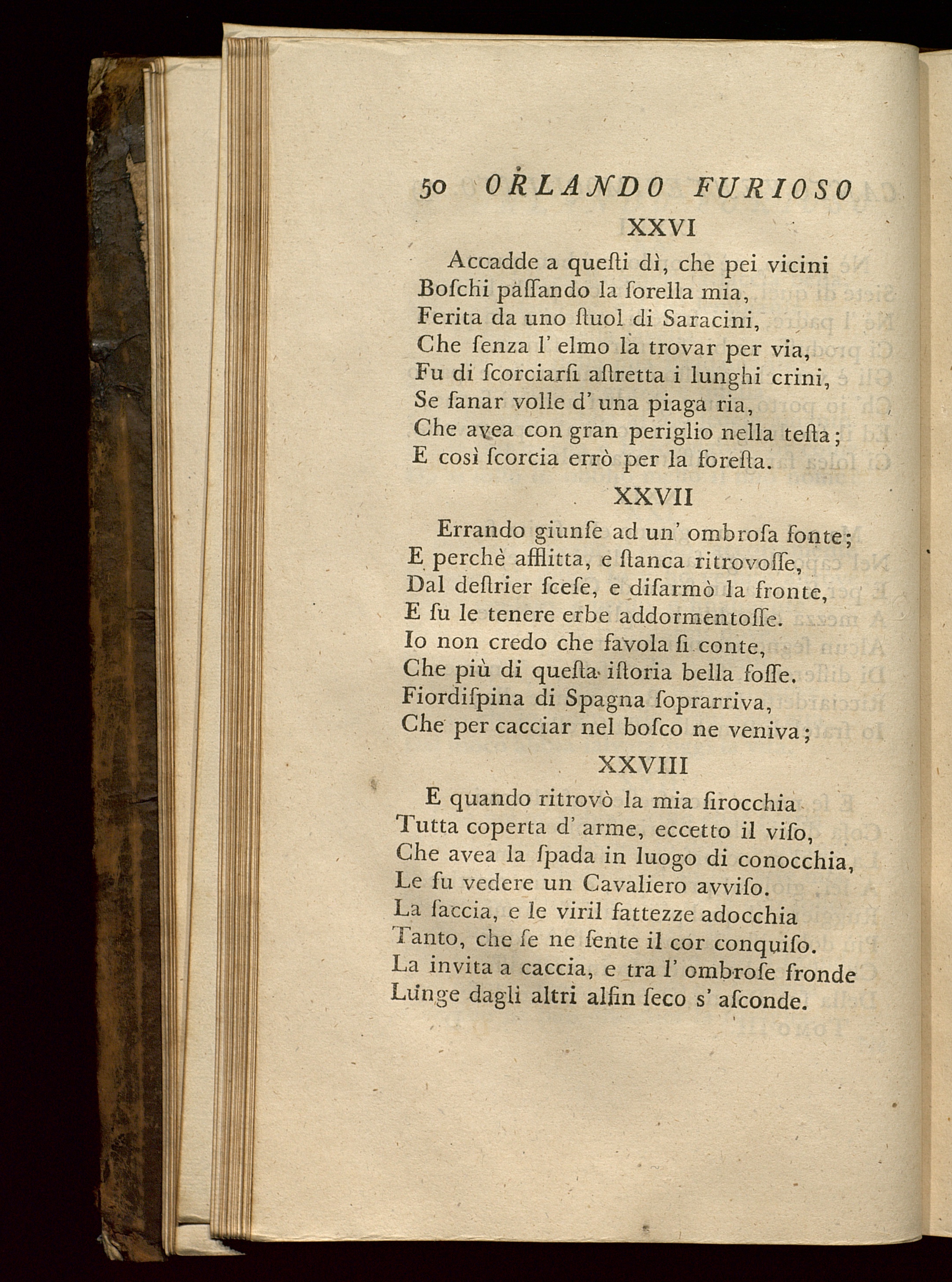 50 ORLANDO FURIOSO

XXVI

Accadde a questi dì, che pei vicini
Boschi passando la sorella mia,
Ferita da uno stuol di Saracini,
Che senza l' elmo la trovar per via,
Fu di scorciarsi astretta i lunghi crini,
Se sanar volle d' una piaga ria,
Che avea con gran periglio nella testa;
E così scorcia errò per la foresta.

XXVII

Errando giunse ad un' ombrosa fonte;
E perchè afflitta, e stanca ritrovosse,
Dal destrier scese, e disarmò la fronte,
E su le tenere erbe addormentosse.
Io non credo che favola si conte,
Che più di questa istoria bella fosse.
Fiordispina di Spagna soprarriva,
Che per cacciar nel bosco ne veniva;

XXVIII

E quando ritrovò la mia sirocchia
Tutta coperta d' arme, eccetto il viso,
Che avea la spada in luogo di conocchia,
Le fu vedere un Cavaliero avviso.
La faccia, e le viril fattezze adocchia
Tanto, che se ne sente il cor conquiso.
La invita a caccia, e tra l' ombrose fronde
Lunge dagli altri alfin seco s' asconde.